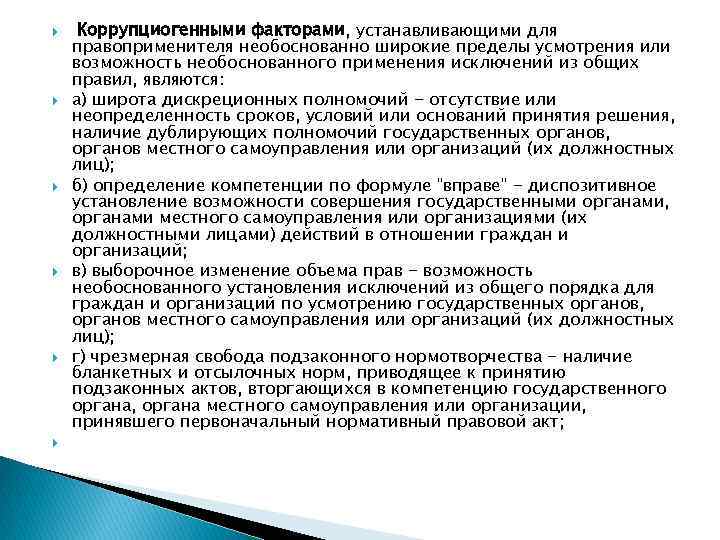 Коррупциогенными факторами, устанавливающими для правоприменителя необоснованно широкие пределы усмотрения или возможность необоснованного применения исключений из общих правил, являются:

а) широта дискреционных полномочий - отсутствие или неопределенность сроков, условий или оснований принятия решения, наличие дублирующих полномочий государственных органов, органов местного самоуправления или организаций (их должностных лиц);

б) определение компетенции по формуле "вправе" - диспозитивное установление возможности совершения государственными органами, органами местного самоуправления или организациями (их должностными лицами) действий в отношении граждан и организаций;

в) выборочное изменение объема прав - возможность необоснованного установления исключений из общего порядка для граждан и организаций по усмотрению государственных органов, органов местного самоуправления или организаций (их должностных лиц);

г) чрезмерная свобода подзаконного нормотворчества - наличие бланкетных и отсылочных норм, приводящее к принятию подзаконных актов, вторгающихся в компетенцию государственного органа, органа местного самоуправления или организации, принявшего первоначальный нормативный правовой акт;